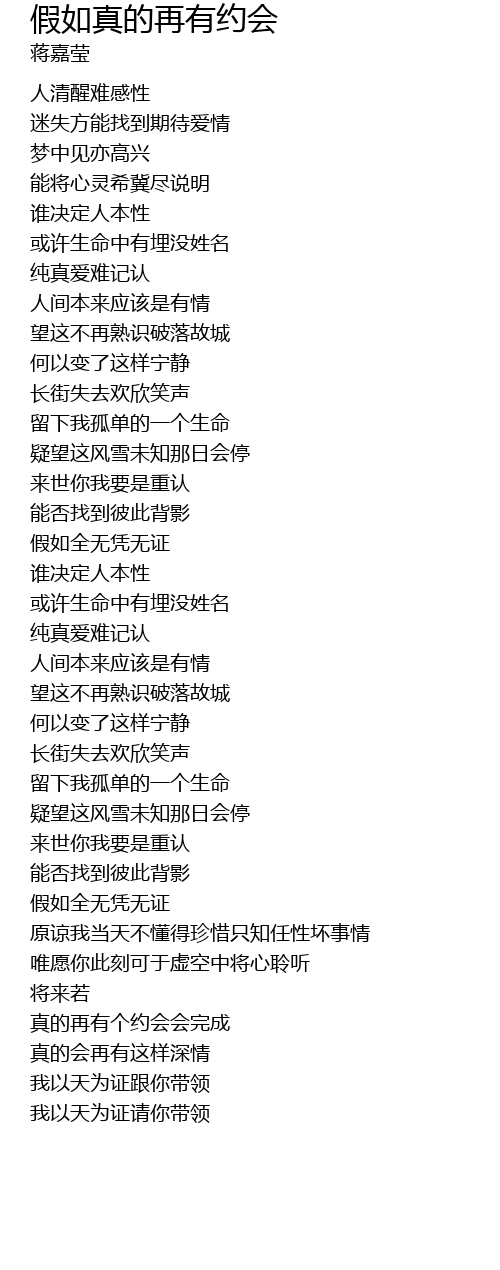 假如真的再有约会
蒋嘉莹

人清醒难感性
迷失方能找到期待爱情
梦中见亦高兴
能将心灵希冀尽说明
谁决定人本性
或许生命中有埋没姓名
纯真爱难记认
人间本来应该是有情
望这不再熟识破落故城
何以变了这样宁静
长街失去欢欣笑声
留下我孤单的一个生命
疑望这风雪未知那日会停
来世你我要是重认
能否找到彼此背影
假如全无凭无证
谁决定人本性
或许生命中有埋没姓名
纯真爱难记认
人间本来应该是有情
望这不再熟识破落故城
何以变了这样宁静
长街失去欢欣笑声
留下我孤单的一个生命
疑望这风雪未知那日会停
来世你我要是重认
能否找到彼此背影
假如全无凭无证
原谅我当天不懂得珍惜只知任性坏事情
唯愿你此刻可于虚空中将心聆听
将来若
真的再有个约会会完成
真的会再有这样深情
我以天为证跟你带领
我以天为证请你带领